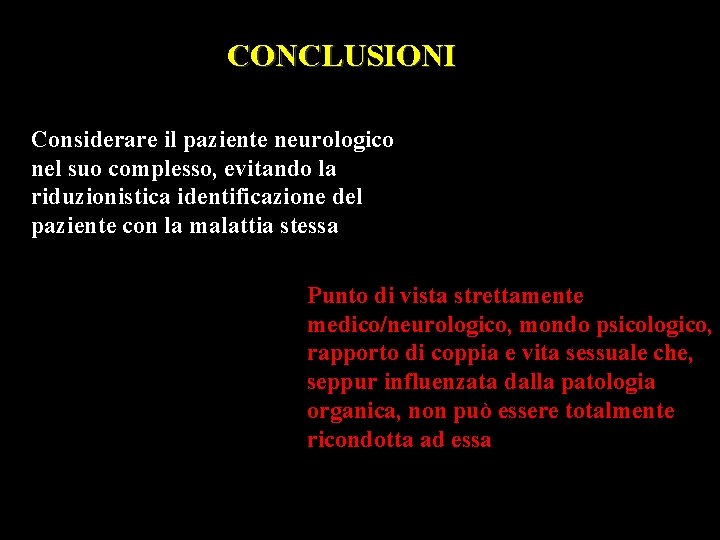 CONCLUSIONI

Considerare il paziente neurologico nel suo complesso, evitando la riduzionistica identificazione del paziente con la malattia stessa

Punto di vista strettamente medico/neurologico, mondo psicologico, rapporto di coppia e vita sessuale che, seppur influenzata dalla patologia organica, non può essere totalmente ricondotta ad essa